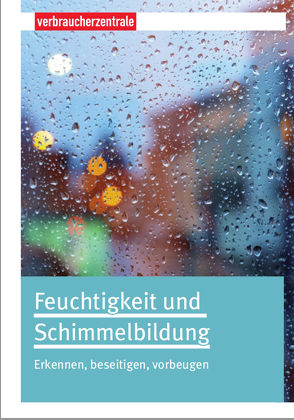 verbraucherzentrale

Feuchtigkeit und Schimmelbildung

Erkennen, beseitigen, vorbeugen